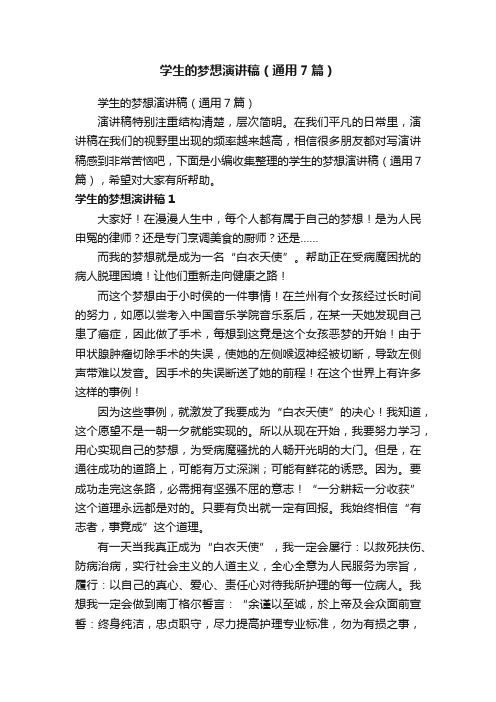 学生的梦想演讲稿（通用7篇）

学生的梦想演讲稿（通用7篇）

演讲稿特别注重结构清楚，层次简明。在我们平凡的日常里，演讲稿在我们的视野里出现的频率越来越高，相信很多朋友都对写演讲稿感到非常苦恼吧，下面是小编收集整理的学生的梦想演讲稿（通用7篇），希望对大家有所帮助。

学生的梦想演讲稿1

大家好！在漫漫人生中，每个人都有属于自己的梦想！是为人民申冤的律师？还是专门烹调美食的厨师？还是……

而我的梦想就是成为一名“白衣天使”。帮助正在受病魔困扰的病人脱理困境！让他们重新走向健康之路！

而这个梦想由于小时侯的一件事情！在兰州有个女孩经过长时间的努力，如愿以尝考入中国音乐学院音乐系后，在某一天她发现自己患了癌症，因此做了手术，每想到这竟是这个女孩恶梦的开始！由于甲状腺肿瘤切除手术的失误，使她的左侧喉返神经被切断，导致左侧声带难以发音。因手术的失误断送了她的前程！在这个世界上有许多这样的事例！

因为这些事例，就激发了我要成为“白衣天使”的决心！我知道，这个愿望不是一朝一夕就能实现的。所以从现在开始，我要努力学习，用心实现自己的梦想，为受病魔骚扰的人畅开光明的大门。但是，在通往成功的道路上，可能有万丈深渊；可能有鲜花的诱惑。因为。要成功走完这条路，必需拥有坚强不屈的意志！“一分耕耘一分收获”这个道理永远都是对的。只要有负出就一定有回报。我始终相信“有志者，事竟成”这个道理。

有一天当我真正成为“白衣天使”，我一定会屡行：以救死扶伤、防病治病，实行社会主义的人道主义，全心全意为人民服务为宗旨，履行：以自己的真心、爱心、责任心对待我所护理的每一位病人。我想我一定会做到南丁格尔誓言：“余谨以至诚，於上帝及会众面前宣誓：终身纯洁，忠贞职守，尽力提高护理专业标准，勿为有损之事，